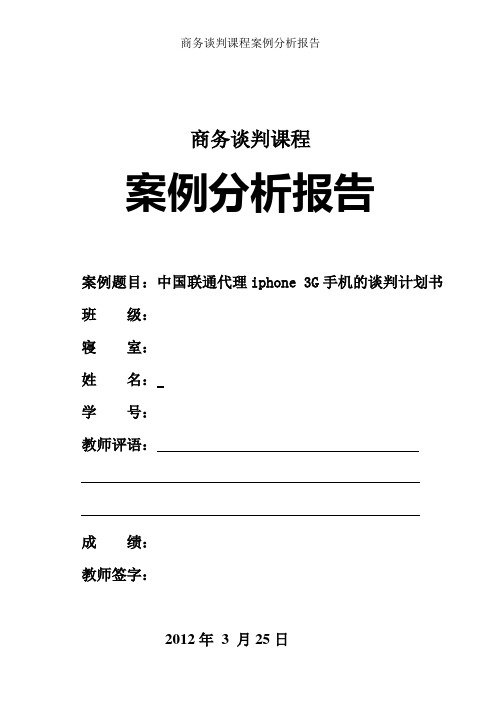 商务谈判课程案例分析报告

商务谈判课程

案例分析报告

案例题目：中国联通代理 iphone 3G 手机的谈判计划书

班　　级：

寝　　室：

姓　　名：

学　　号：

教师评语：

成　　绩：

教师签字：

2012 年 3 月 25 日